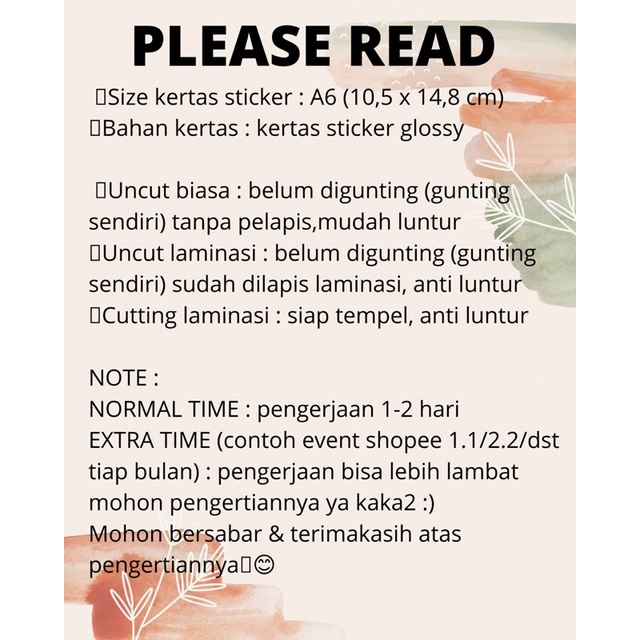 PLEASE READ

▯Size kertas sticker : A6 (10,5 x 14,8 cm)
▯Bahan kertas : kertas sticker glossy

▯Uncut biasa : belum digunting (gunting sendiri) tanpa pelapis,mudah luntur
▯Uncut laminasi : belum digunting (gunting sendiri) sudah dilapis laminasi, anti luntur
▯Cutting laminasi : siap tempel, anti luntur

NOTE :
NORMAL TIME : pengerjaan 1-2 hari
EXTRA TIME (contoh event shopee 1.1/2.2/dst tiap bulan) : pengerjaan bisa lebih lambat mohon pengertiannya ya kaka2 :)
Mohon bersabar & terimakasih atas pengertiannya▯😊